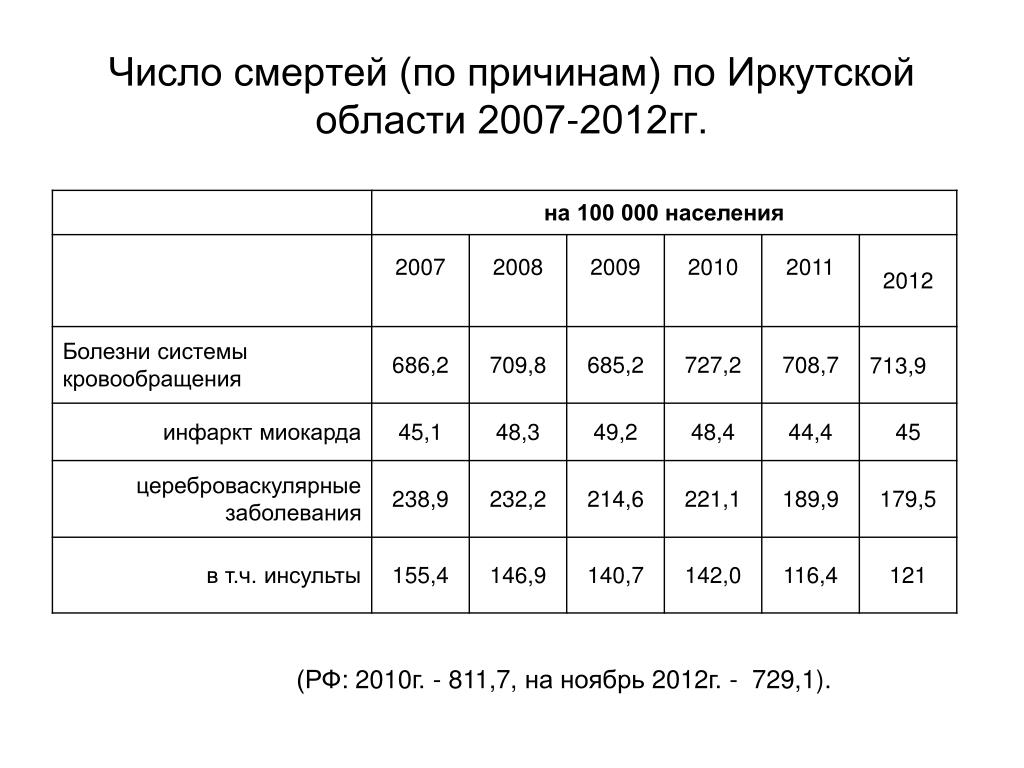 Число смертей (по причинам) по Иркутской области 2007-2012гг.

| | на 100 000 населения | | | | | |
|---|---|---|---|---|---|---|
| | 2007 | 2008 | 2009 | 2010 | 2011 | 2012 |
| Болезни системы кровообращения | 686,2 | 709,8 | 685,2 | 727,2 | 708,7 | 713,9 |
| инфаркт миокарда | 45,1 | 48,3 | 49,2 | 48,4 | 44,4 | 45 |
| цереброваскулярные заболевания | 238,9 | 232,2 | 214,6 | 221,1 | 189,9 | 179,5 |
| в т.ч. инсульты | 155,4 | 146,9 | 140,7 | 142,0 | 116,4 | 121 |

(РФ: 2010г. - 811,7, на ноябрь 2012г. - 729,1).